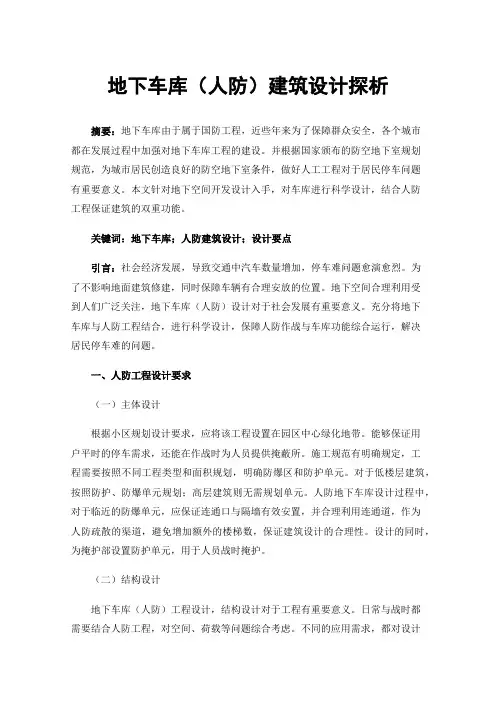 地下车库（人防）建筑设计探析

摘要：地下车库由于属于国防工程，近些年来为了保障群众安全，各个城市都在发展过程中加强对地下车库工程的建设。并根据国家颁布的防空地下室规划规范，为城市居民创造良好的防空地下室条件，做好人工工程对于居民停车问题有重要意义。本文针对地下空间开发设计入手，对车库进行科学设计，结合人防工程保证建筑的双重功能。

关键词：地下车库；人防建筑设计；设计要点

引言：社会经济发展，导致交通中汽车数量增加，停车难问题愈演愈烈。为了不影响地面建筑修建，同时保障车辆有合理安放的位置。地下空间合理利用受到人们广泛关注，地下车库（人防）设计对于社会发展有重要意义。充分将地下车库与人防工程结合，进行科学设计，保障人防作战与车库功能综合运行，解决居民停车难的问题。

一、人防工程设计要求

（一）主体设计

根据小区规划设计要求，应将该工程设置在园区中心绿化地带。能够保证用户平时的停车需求，还能在作战时为人员提供掩蔽所。施工规范有明确规定，工程需要按照不同工程类型和面积规划，明确防爆区和防护单元。对于低楼层建筑，按照防护、防爆单元规划；高层建筑则无需规划单元。人防地下车库设计过程中，对于临近的防爆单元，应保证连通口与隔墙有效安置，并合理利用连通道，作为人防疏散的渠道，避免增加额外的楼梯数，保证建筑设计的合理性。设计的同时，为掩护部设置防护单元，用于人员战时掩护。

（二）结构设计

地下车库（人防）工程设计，结构设计对于工程有重要意义。日常与战时都需要结合人防工程，对空间、荷载等问题综合考虑。不同的应用需求，都对设计